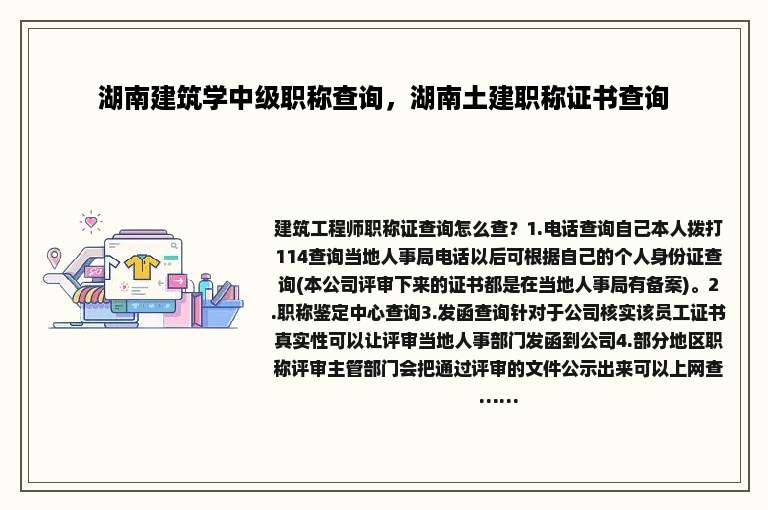 湖南建筑学中级职称查询，湖南土建职称证书查询

建筑工程师职称证查询怎么查？1.电话查询自己本人拨打114查询当地人事局电话以后可根据自己的个人身份证查询(本公司评审下来的证书都是在当地人事局有备案)。2.职称鉴定中心查询3.发函查询针对于公司核实该员工证书真实性可以让评审当地人事部门发函到公司4.部分地区职称评审主管部门会把通过评审的文件公示出来可以上网查……